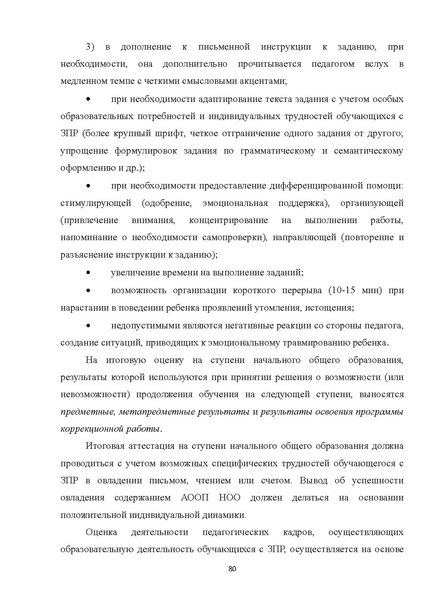 3) в дополнение к письменной инструкции к заданию, при необходимости, она дополнительно прочитывается педагогом вслух в медленном темпе с четкими смысловыми акцентами;

• при необходимости адаптирование текста задания с учетом особых образовательных потребностей и индивидуальных трудностей обучающихся с ЗПР (более крупный шрифт, четкое отграничение одного задания от другого; упрощение формулировок задания по грамматическому и семантическому оформлению и др.);

• при необходимости предоставление дифференцированной помощи: стимулирующей (одобрение, эмоциональная поддержка), организующей (привлечение внимания, концентрирование на выполнении работы, напоминание о необходимости самопроверки), направляющей (повторение и разъяснение инструкции к заданию);

• увеличение времени на выполнение заданий;

• возможность организации короткого перерыва (10-15 мин) при нарастании в поведении ребенка проявлений утомления, истощения;

• недопустимыми являются негативные реакции со стороны педагога, создание ситуаций, приводящих к эмоциональному травмированию ребенка.

На итоговую оценку на ступени начального общего образования, результаты которой используются при принятии решения о возможности (или невозможности) продолжения обучения на следующей ступени, выносятся предметные, метапредметные результаты и результаты освоения программы коррекционной работы.

Итоговая аттестация на ступени начального общего образования должна проводиться с учетом возможных специфических трудностей обучающегося с ЗПР в овладении письмом, чтением или счетом. Вывод об успешности овладения содержанием АООП НОО должен делаться на основании положительной индивидуальной динамики.

Оценка деятельности педагогических кадров, осуществляющих образовательную деятельность обучающихся с ЗПР, осуществляется на основе

80